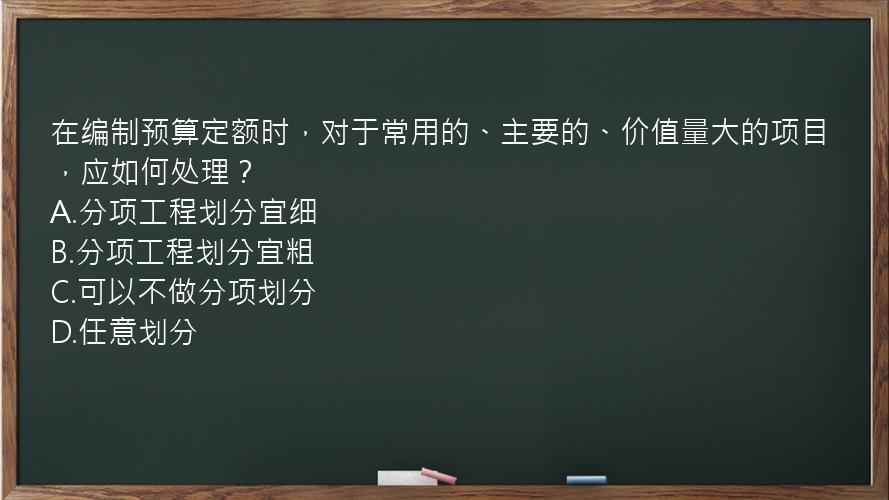 在编制预算定额时，对于常用的、主要的、价值量大的项目，应如何处理？
A.分项工程划分宜细
B.分项工程划分宜粗
C.可以不做分项划分
D.任意划分